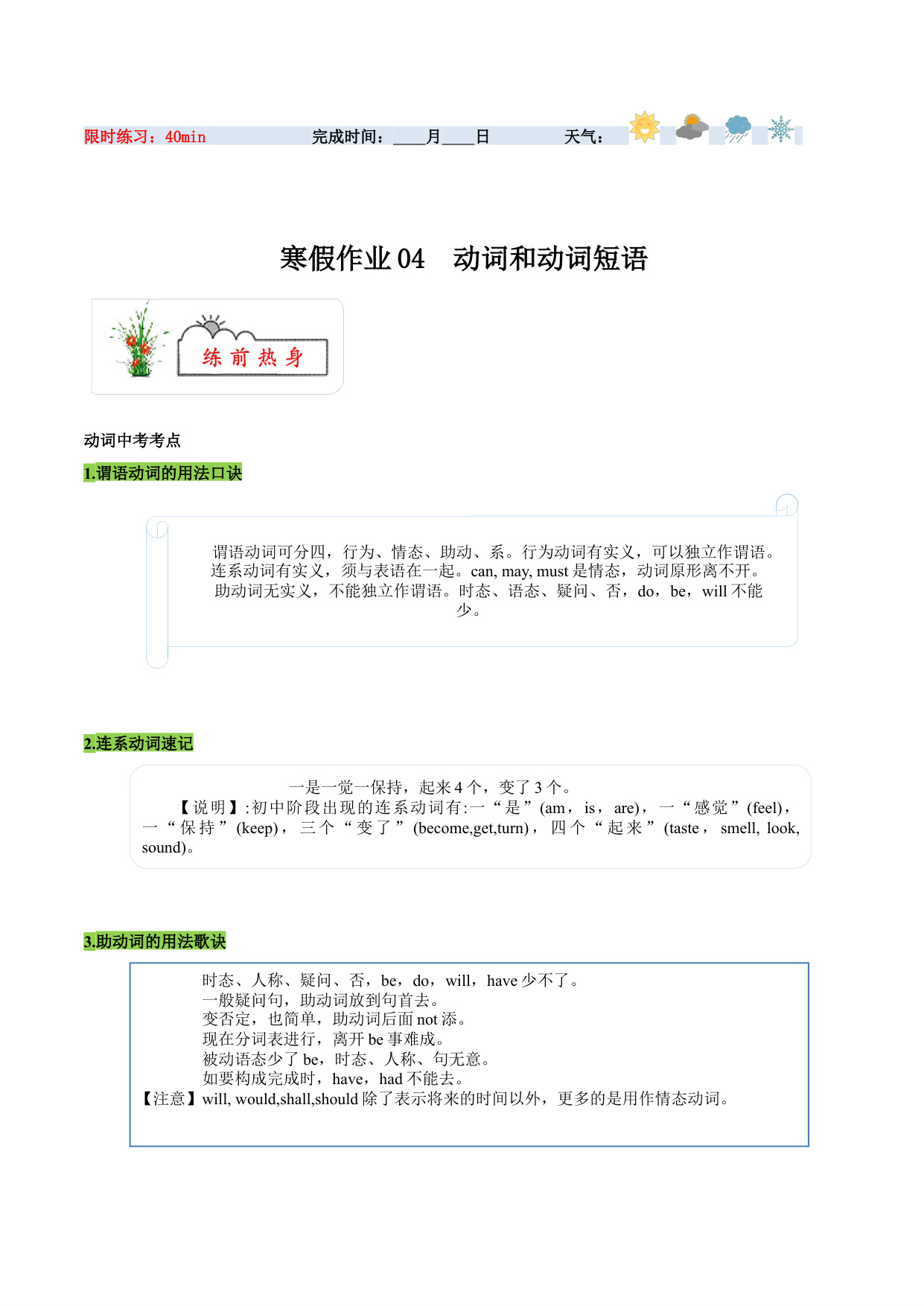 限时练习：40min　　完成时间：____月____日　　天气：

寒假作业 04　动词和动词短语

练 前 热 身

动词中考考点

1.谓语动词的用法口诀

谓语动词可分四，行为、情态、助动、系。行为动词有实义，可以独立作谓语。连系动词有实义，须与表语在一起。can, may, must 是情态，动词原形离不开。助动词无实义，不能独立作谓语。时态、语态、疑问、否，do，be，will 不能少。

2.连系动词速记

一是一觉一保持，起来 4 个，变了 3 个。
【说明】:初中阶段出现的连系动词有:一“是”(am，is，are)，一“感觉”(feel)，一“保持”(keep)，三个“变了”(become,get,turn)，四个“起来”(taste，smell, look, sound)。

3.助动词的用法歌诀

时态、人称、疑问、否，be，do，will，have 少不了。
一般疑问句，助动词放到句首去。
变否定，也简单，助动词后面 not 添。
现在分词表进行，离开 be 事难成。
被动语态少了 be，时态、人称、句无意。
如要构成完成时，have，had 不能去。
【注意】will, would,shall,should 除了表示将来的时间以外，更多的是用作情态动词。